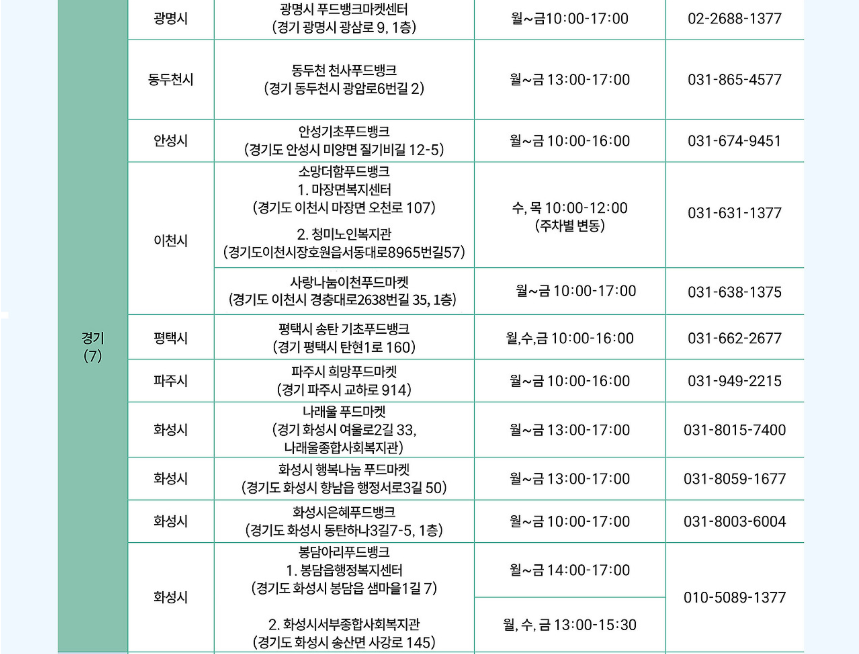 | 경기 (7) | 광명시 | 광명시 푸드뱅크마켓센터 (경기 광명시 광삼로 9, 1층) | 월~금10:00-17:00 | 02-2688-1377 |
|---|---|---|---|---|
| | 동두천시 | 동두천 천사푸드뱅크 (경기 동두천시 광암로6번길 2) | 월~금 13:00-17:00 | 031-865-4577 |
| | 안성시 | 안성기초푸드뱅크 (경기도 안성시 미양면 질기비길 12-5) | 월~금 10:00-16:00 | 031-674-9451 |
| | 이천시 | 소망더함푸드뱅크 1. 마장면복지센터 (경기도 이천시 마장면 오천로 107) 2. 청미노인복지관 (경기도이천시장호원읍서동대로8965번길57) | 수, 목 10:00-12:00 (주차별 변동) | 031-631-1377 |
| | | 사랑나눔이천푸드마켓 (경기도 이천시 경충대로2638번길 35, 1층) | 월~금 10:00-17:00 | 031-638-1375 |
| | 평택시 | 평택시 송탄 기초푸드뱅크 (경기 평택시 탄현1로 160) | 월,수,금 10:00-16:00 | 031-662-2677 |
| | 파주시 | 파주시 희망푸드마켓 (경기 파주시 교하로 914) | 월~금 10:00-16:00 | 031-949-2215 |
| | 화성시 | 나래울 푸드마켓 (경기 화성시 여울로2길 33, 나래울종합사회복지관) | 월~금 13:00-17:00 | 031-8015-7400 |
| | 화성시 | 화성시 행복나눔 푸드마켓 (경기도 화성시 향남읍 행정서로3길 50) | 월~금 13:00-17:00 | 031-8059-1677 |
| | 화성시 | 화성시은혜푸드뱅크 (경기도 화성시 동탄하나3길7-5, 1층) | 월~금 10:00-17:00 | 031-8003-6004 |
| | 화성시 | 봉담아리푸드뱅크 1. 봉담읍행정복지센터 (경기도 화성시 봉담읍 샘마을1길 7) | 월~금 14:00-17:00 | 010-5089-1377 |
| | | 2. 화성시서부종합사회복지관 (경기도 화성시 송산면 사강로 145) | 월, 수, 금 13:00-15:30 | |